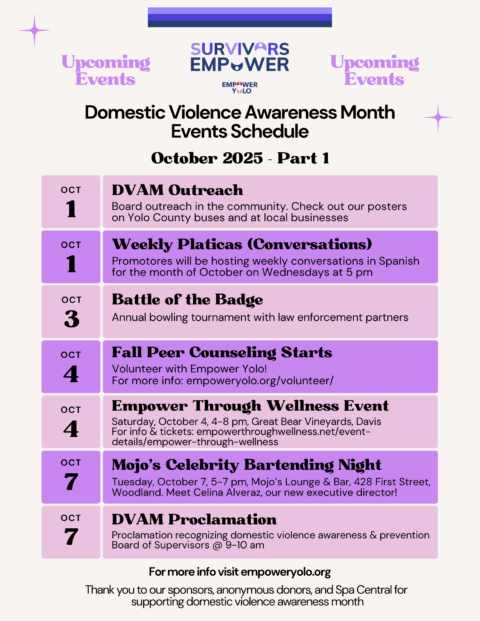 Upcoming Events

SURVIVORS EMPOWER

EMPOWER YOLO

Upcoming Events

Domestic Violence Awareness Month Events Schedule

October 2025 - Part 1

OCT 1
DVAM Outreach
Board outreach in the community. Check out our posters on Yolo County buses and at local businesses

OCT 1
Weekly Platicas (Conversations)
Promotores will be hosting weekly conversations in Spanish for the month of October on Wednesdays at 5 pm

OCT 3
Battle of the Badge
Annual bowling tournament with law enforcement partners

OCT 4
Fall Peer Counseling Starts
Volunteer with Empower Yolo!
For more info: empoweryolo.org/volunteer/

OCT 4
Empower Through Wellness Event
Saturday, October 4, 4-8 pm, Great Bear Vineyards, Davis
For info & tickets: empowerthroughwellness.net/event-details/empower-through-wellness

OCT 7
Mojo's Celebrity Bartending Night
Tuesday, October 7, 5-7 pm, Mojo's Lounge & Bar, 428 First Street, Woodland. Meet Celina Alveraz, our new executive director!

OCT 7
DVAM Proclamation
Proclamation recognizing domestic violence awareness & prevention Board of Supervisors @ 9-10 am

For more info visit empoweryolo.org

Thank you to our sponsors, anonymous donors, and Spa Central for supporting domestic violence awareness month